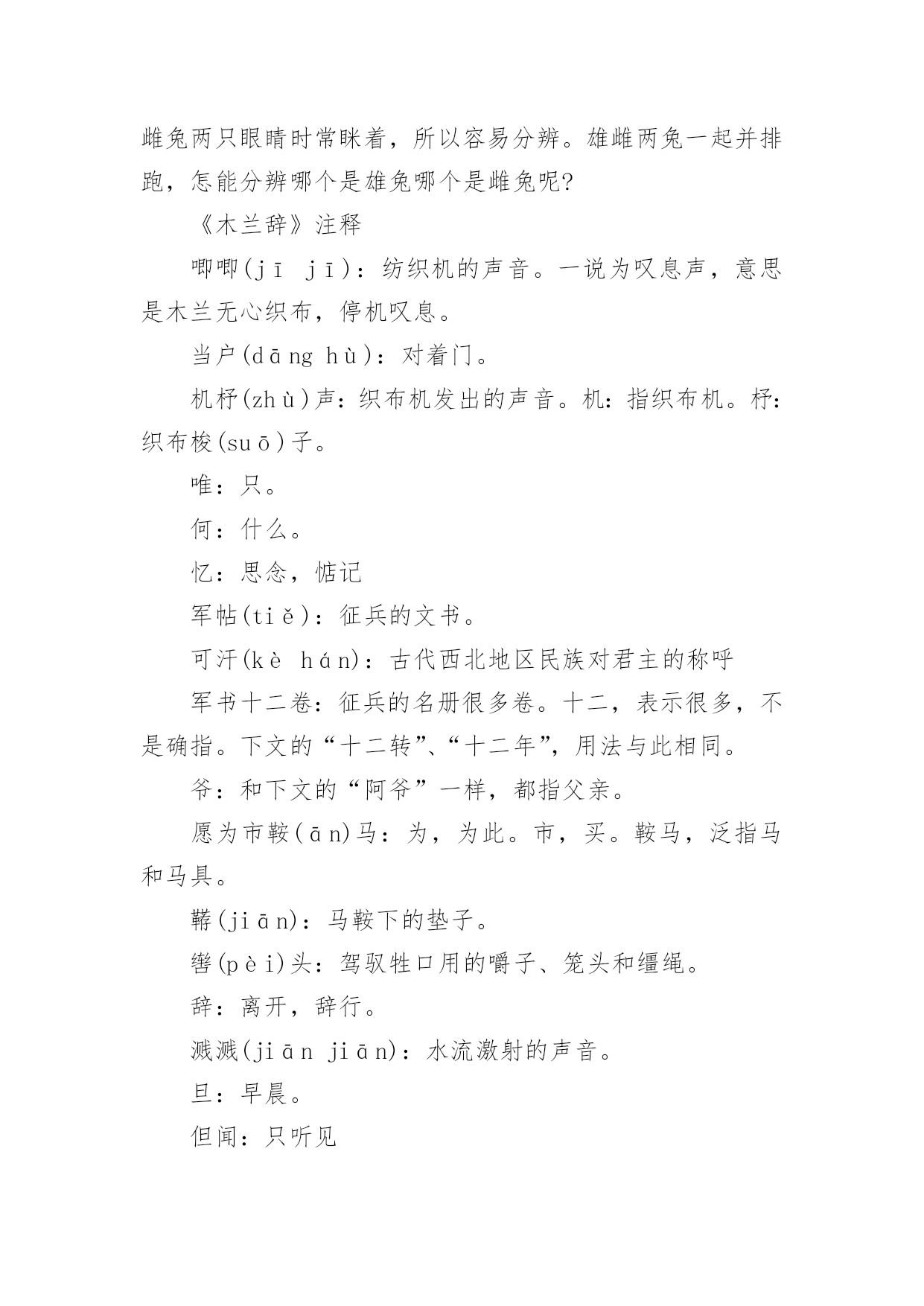 雌兔两只眼睛时常眯着，所以容易分辨。雄雌两兔一起并排跑，怎能分辨哪个是雄兔哪个是雌兔呢?

《木兰辞》注释

唧唧(jī jī)：纺织机的声音。一说为叹息声，意思是木兰无心织布，停机叹息。

当户(dāng hù)：对着门。

机杼(zhù)声：织布机发出的声音。机：指织布机。杼：织布梭(suō)子。

唯：只。

何：什么。

忆：思念，惦记

军帖(tiě)：征兵的文书。

可汗(kè hán)：古代西北地区民族对君主的称呼

军书十二卷：征兵的名册很多卷。十二，表示很多，不是确指。下文的“十二转”、“十二年”，用法与此相同。

爷：和下文的“阿爷”一样，都指父亲。

愿为市鞍(ān)马：为，为此。市，买。鞍马，泛指马和马具。

鞯(jiān)：马鞍下的垫子。

辔(pèi)头：驾驭牲口用的嚼子、笼头和缰绳。

辞：离开，辞行。

溅溅(jiān jiān)：水流激射的声音。

旦：早晨。

但闻：只听见